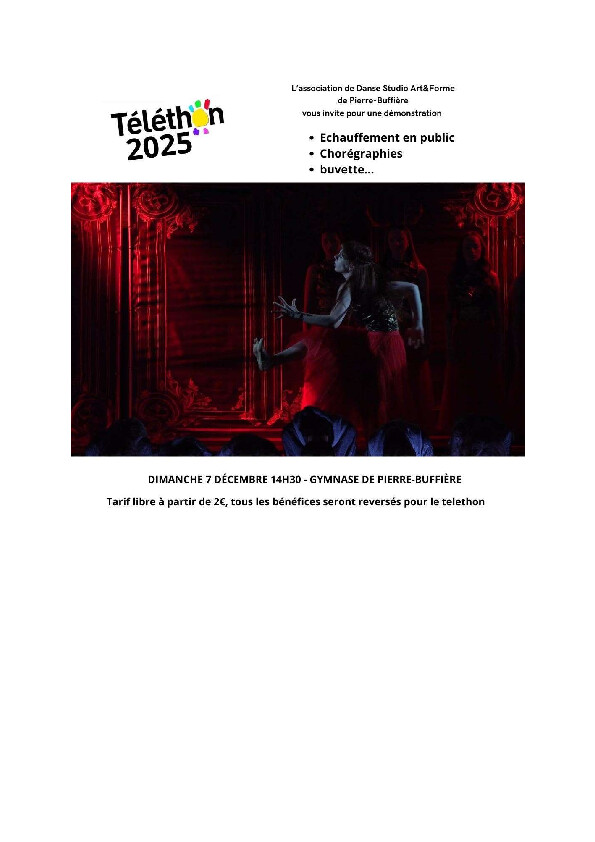 Téléthon
2025

L'association de Danse Studio Art&Forme
de Pierre-Buffière
vous invite pour une démonstration

• Echauffement en public
• Chorégraphies
• buvette...

DIMANCHE 7 DÉCEMBRE 14H30 - GYMNASE DE PIERRE-BUFFIÈRE

Tarif libre à partir de 2€, tous les bénéfices seront reversés pour le telethon